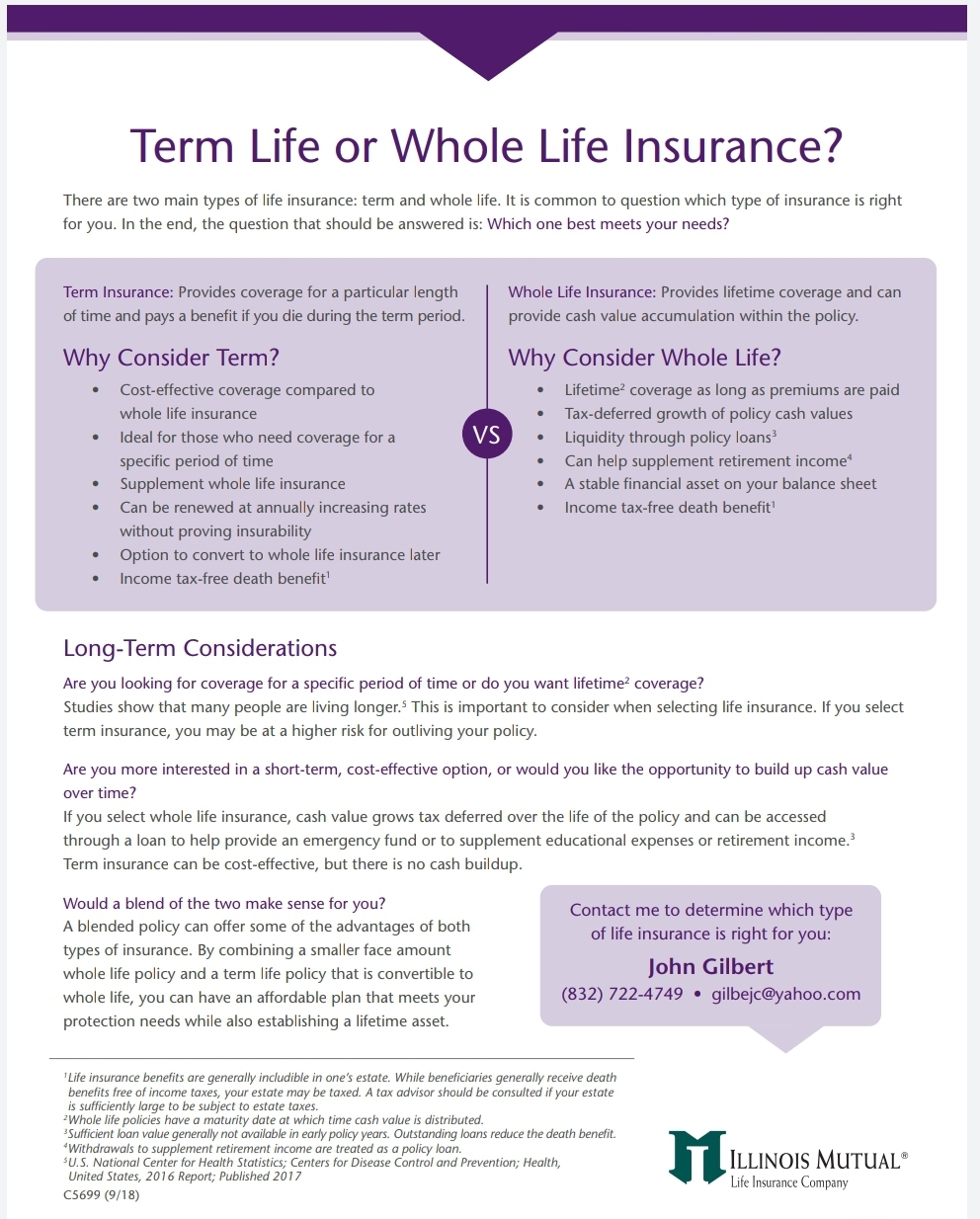 Term Life or Whole Life Insurance?

There are two main types of life insurance: term and whole life. It is common to question which type of insurance is right for you. In the end, the question that should be answered is: Which one best meets your needs?

Term Insurance: Provides coverage for a particular length of time and pays a benefit if you die during the term period.

Why Consider Term?

• Cost-effective coverage compared to whole life insurance
• Ideal for those who need coverage for a specific period of time
• Supplement whole life insurance
• Can be renewed at annually increasing rates without proving insurability
• Option to convert to whole life insurance later
• Income tax-free death benefit$^{1}$

VS

Whole Life Insurance: Provides lifetime coverage and can provide cash value accumulation within the policy.

Why Consider Whole Life?

• Lifetime$^{2}$ coverage as long as premiums are paid
• Tax-deferred growth of policy cash values
• Liquidity through policy loans$^{3}$
• Can help supplement retirement income$^{4}$
• A stable financial asset on your balance sheet
• Income tax-free death benefit$^{1}$

Long-Term Considerations

Are you looking for coverage for a specific period of time or do you want lifetime$^{2}$ coverage?
Studies show that many people are living longer.$^{5}$ This is important to consider when selecting life insurance. If you select term insurance, you may be at a higher risk for outliving your policy.

Are you more interested in a short-term, cost-effective option, or would you like the opportunity to build up cash value over time?
If you select whole life insurance, cash value grows tax deferred over the life of the policy and can be accessed through a loan to help provide an emergency fund or to supplement educational expenses or retirement income.$^{3}$ Term insurance can be cost-effective, but there is no cash buildup.

Would a blend of the two make sense for you?
A blended policy can offer some of the advantages of both types of insurance. By combining a smaller face amount whole life policy and a term life policy that is convertible to whole life, you can have an affordable plan that meets your protection needs while also establishing a lifetime asset.

Contact me to determine which type of life insurance is right for you:
John Gilbert
(832) 722-4749 • gilbejc@yahoo.com

$^{1}$Life insurance benefits are generally includible in one's estate. While beneficiaries generally receive death benefits free of income taxes, your estate may be taxed. A tax advisor should be consulted if your estate is sufficiently large to be subject to estate taxes.
$^{2}$Whole life policies have a maturity date at which time cash value is distributed.
$^{3}$Sufficient loan value generally not available in early policy years. Outstanding loans reduce the death benefit.
$^{4}$Withdrawals to supplement retirement income are treated as a policy loan.
$^{5}$U.S. National Center for Health Statistics; Centers for Disease Control and Prevention; Health, United States, 2016 Report; Published 2017
C5699 (9/18)

ILLINOIS MUTUAL®
Life Insurance Company